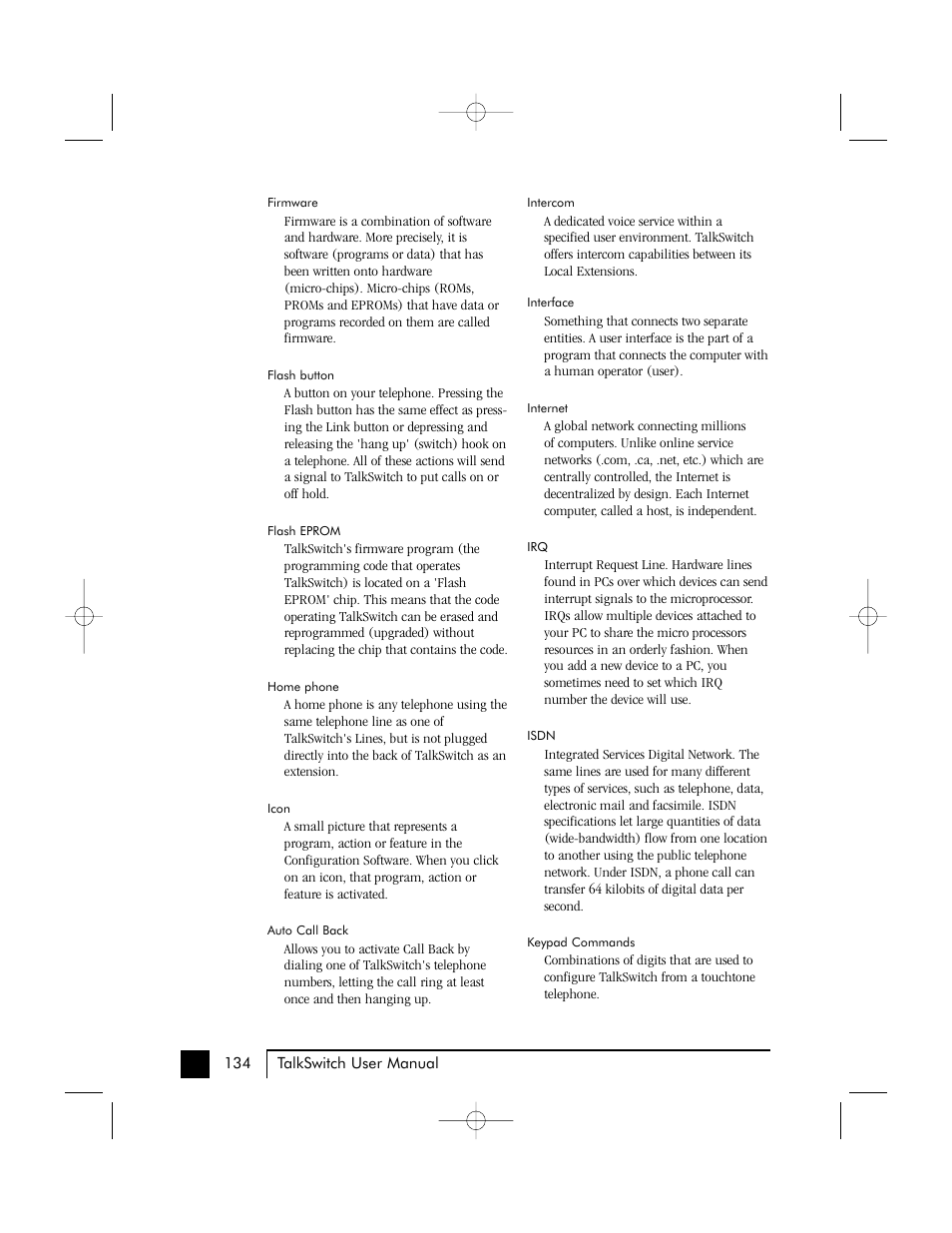 Firmware

Firmware is a combination of software and hardware. More precisely, it is software (programs or data) that has been written onto hardware (micro-chips). Micro-chips (ROMs, PROMs and EPROMs) that have data or programs recorded on them are called firmware.

Flash button

A button on your telephone. Pressing the Flash button has the same effect as pressing the Link button or depressing and releasing the 'hang up' (switch) hook on a telephone. All of these actions will send a signal to TalkSwitch to put calls on or off hold.

Flash EPROM

TalkSwitch's firmware program (the programming code that operates TalkSwitch) is located on a 'Flash EPROM' chip. This means that the code operating TalkSwitch can be erased and reprogrammed (upgraded) without replacing the chip that contains the code.

Home phone

A home phone is any telephone using the same telephone line as one of TalkSwitch's Lines, but is not plugged directly into the back of TalkSwitch as an extension.

Icon

A small picture that represents a program, action or feature in the Configuration Software. When you click on an icon, that program, action or feature is activated.

Auto Call Back

Allows you to activate Call Back by dialing one of TalkSwitch's telephone numbers, letting the call ring at least once and then hanging up.

Intercom

A dedicated voice service within a specified user environment. TalkSwitch offers intercom capabilities between its Local Extensions.

Interface

Something that connects two separate entities. A user interface is the part of a program that connects the computer with a human operator (user).

Internet

A global network connecting millions of computers. Unlike online service networks (.com, .ca, .net, etc.) which are centrally controlled, the Internet is decentralized by design. Each Internet computer, called a host, is independent.

IRQ

Interrupt Request Line. Hardware lines found in PCs over which devices can send interrupt signals to the microprocessor. IRQs allow multiple devices attached to your PC to share the micro processors resources in an orderly fashion. When you add a new device to a PC, you sometimes need to set which IRQ number the device will use.

ISDN

Integrated Services Digital Network. The same lines are used for many different types of services, such as telephone, data, electronic mail and facsimile. ISDN specifications let large quantities of data (wide-bandwidth) flow from one location to another using the public telephone network. Under ISDN, a phone call can transfer 64 kilobits of digital data per second.

Keypad Commands

Combinations of digits that are used to configure TalkSwitch from a touchtone telephone.

134 TalkSwitch User Manual